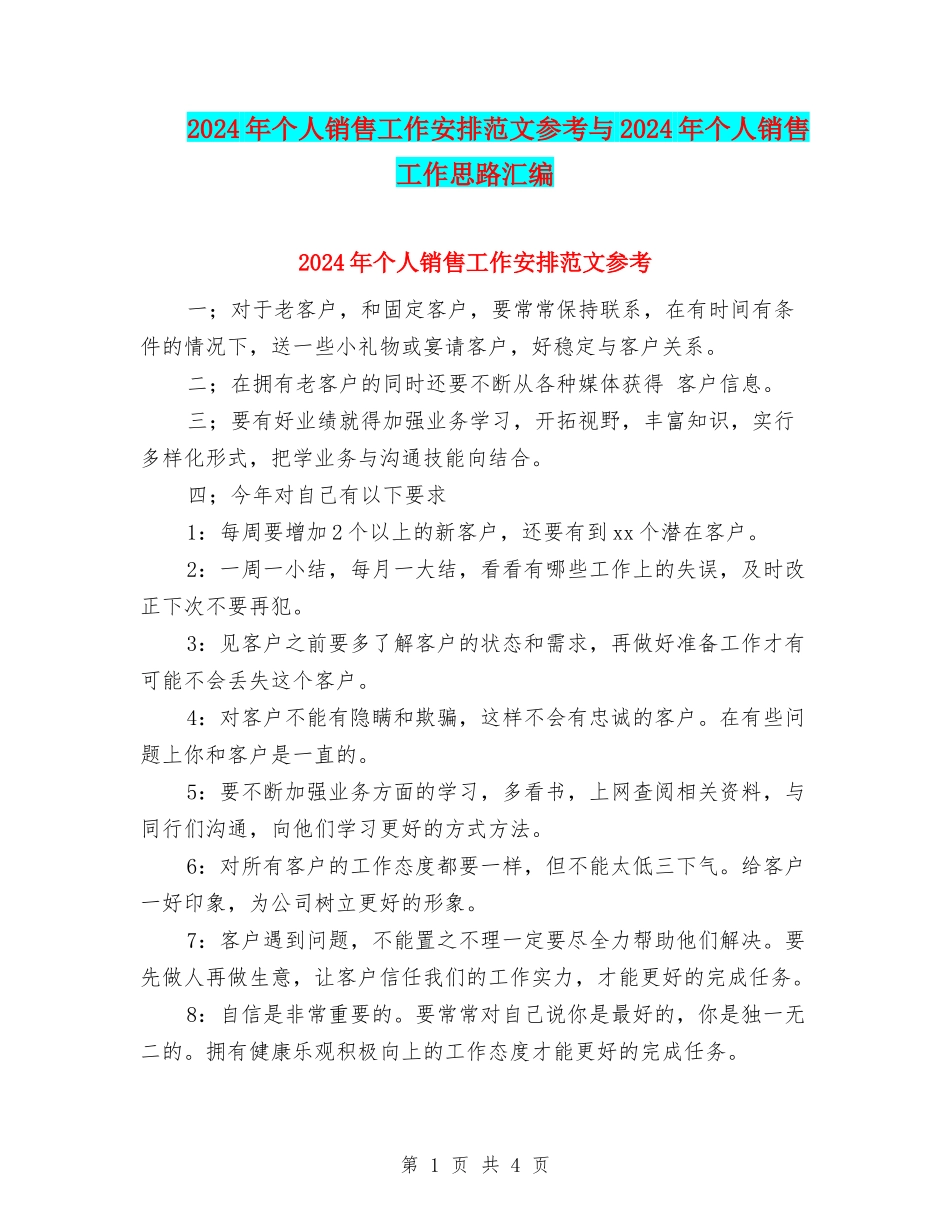 2024年个人销售工作安排范文参考与2024年个人销售工作思路汇编

2024年个人销售工作安排范文参考

一；对于老客户，和固定客户，要常常保持联系，在有时间有条件的情况下，送一些小礼物或宴请客户，好稳定与客户关系。

二；在拥有老客户的同时还要不断从各种媒体获得 客户信息。

三；要有好业绩就得加强业务学习，开拓视野，丰富知识，实行多样化形式，把学业务与沟通技能向结合。

四；今年对自己有以下要求

1：每周要增加2个以上的新客户，还要有到xx个潜在客户。

2：一周一小结，每月一大结，看看有哪些工作上的失误，及时改正下次不要再犯。

3：见客户之前要多了解客户的状态和需求，再做好准备工作才有可能不会丢失这个客户。

4：对客户不能有隐瞒和欺骗，这样不会有忠诚的客户。在有些问题上你和客户是一直的。

5：要不断加强业务方面的学习，多看书，上网查阅相关资料，与同行们沟通，向他们学习更好的方式方法。

6：对所有客户的工作态度都要一样，但不能太低三下气。给客户一好印象，为公司树立更好的形象。

7：客户遇到问题，不能置之不理一定要尽全力帮助他们解决。要先做人再做生意，让客户信任我们的工作实力，才能更好的完成任务。

8：自信是非常重要的。要常常对自己说你是最好的，你是独一无二的。拥有健康乐观积极向上的工作态度才能更好的完成任务。

第 1 页 共 4 页